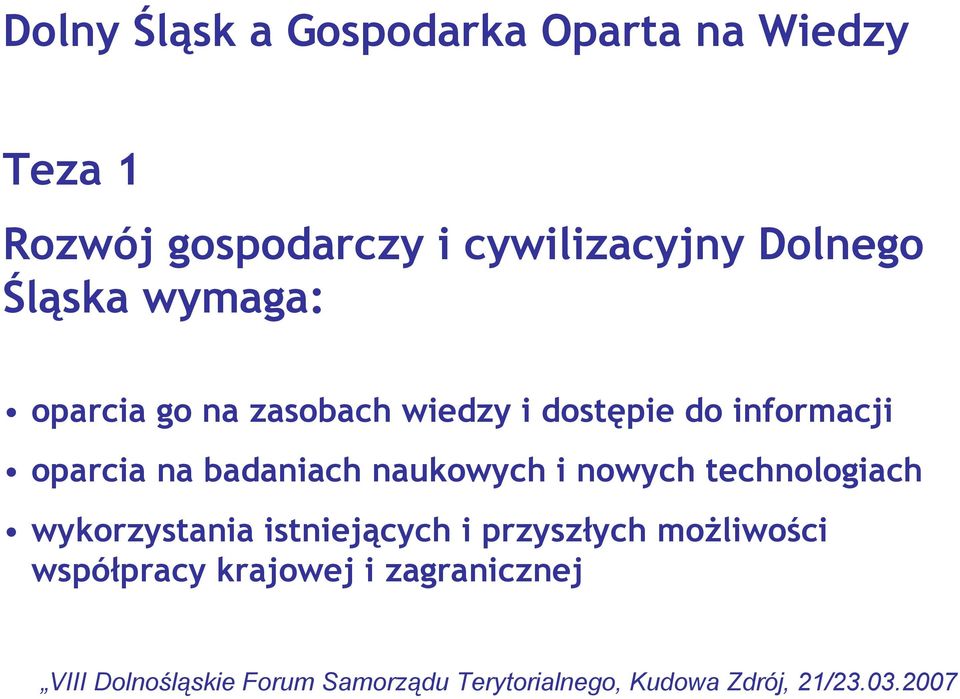 Dolny Śląsk a Gospodarka Oparta na Wiedzy

Teza 1

Rozwój gospodarczy i cywilizacyjny Dolnego Śląska wymaga:

• oparcia go na zasobach wiedzy i dostępie do informacji
• oparcia na badaniach naukowych i nowych technologiach
• wykorzystania istniejących i przyszłych możliwości współpracy krajowej i zagranicznej

„VIII Dolnośląskie Forum Samorządu Terytorialnego, Kudowa Zdrój, 21/23.03.2007